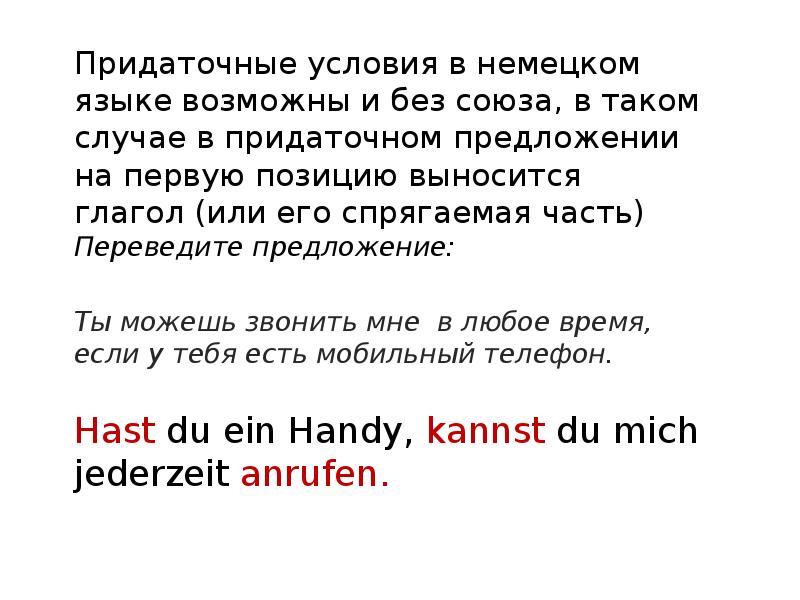 Придаточные условия в немецком языке возможны и без союза, в таком случае в придаточном предложении на первую позицию выносится глагол (или его спрягаемая часть)
Переведите предложение:

Ты можешь звонить мне в любое время, если у тебя есть мобильный телефон.

Hast du ein Handy, kannst du mich jederzeit anrufen.